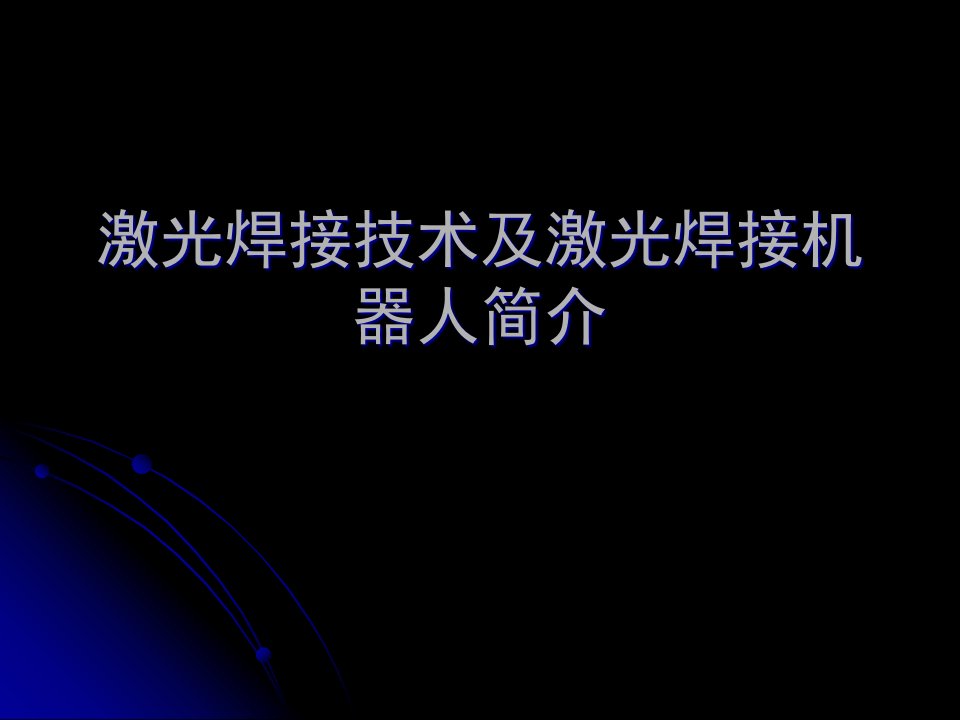 激光焊接技术及激光焊接机器人简介